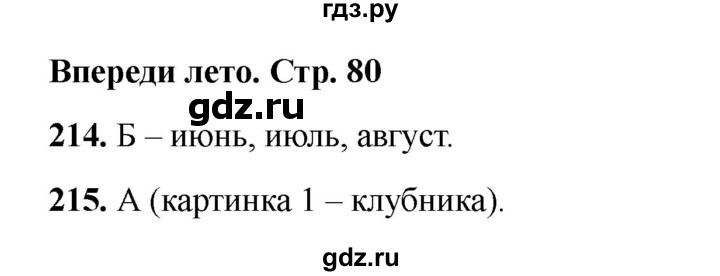 гдз.ру

Впереди лето. Стр. 80

gdz.ru

214. Б – июнь, июль, август.

215. А (картинка 1 – клубника).

gdz.ru